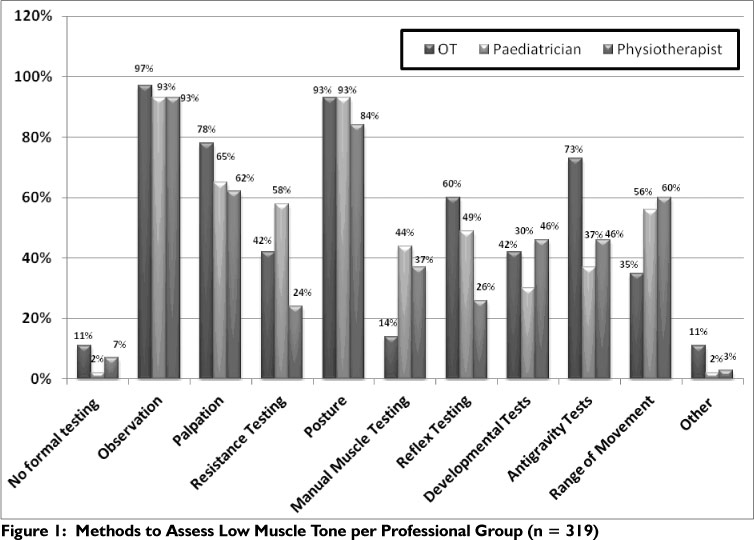 120%
100%
80%
60%
40%
20%
0%

OT Paediatrician Physiotherapist

11% 2% 7%
97% 93% 93%
78% 65% 62%
42% 58% 24%
93% 93% 84%
14% 44% 37%
60% 49% 26%
42% 30% 46%
73% 37% 46%
35% 56% 60%
11% 2% 3%

No formal testing
Observation
Palpation
Resistance Testing
Posture
Manual Muscle Testing
Reflex Testing
Developmental Tests
Antigravity Tests
Range of Movement
Other

Figure 1: Methods to Assess Low Muscle Tone per Professional Group (n = 319)